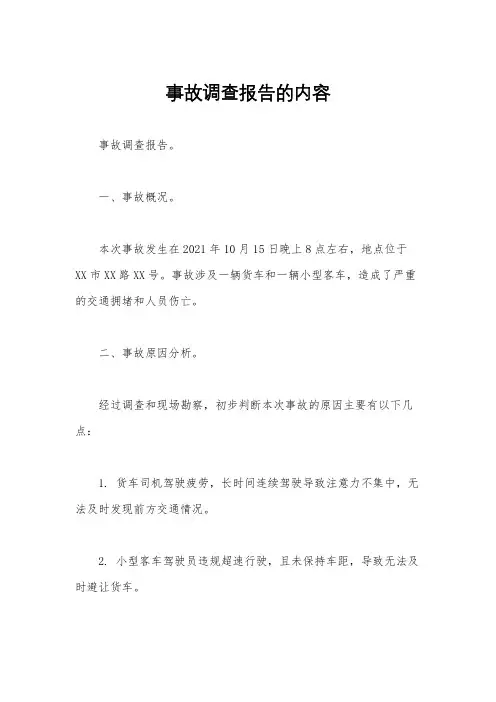 事故调查报告的内容

事故调查报告。

一、事故概况。

本次事故发生在2021年10月15日晚上8点左右，地点位于XX市XX路XX号。事故涉及一辆货车和一辆小型客车，造成了严重的交通拥堵和人员伤亡。

二、事故原因分析。

经过调查和现场勘察，初步判断本次事故的原因主要有以下几点：

1. 货车司机驾驶疲劳，长时间连续驾驶导致注意力不集中，无法及时发现前方交通情况。

2. 小型客车驾驶员违规超速行驶，且未保持车距，导致无法及时避让货车。